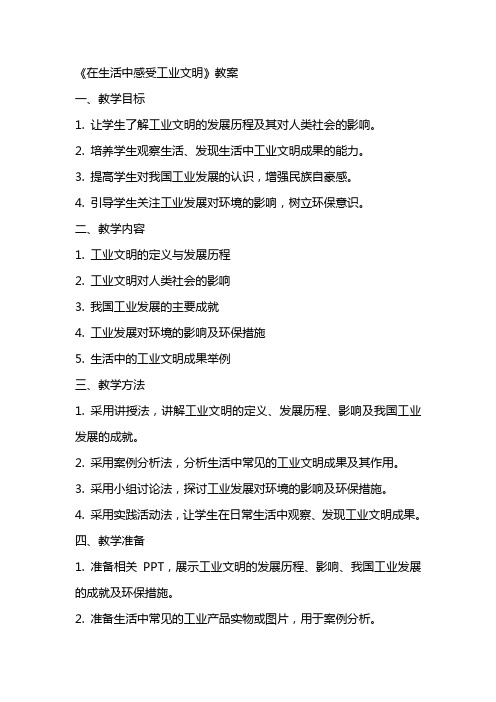 《在生活中感受工业文明》教案

一、教学目标

1. 让学生了解工业文明的发展历程及其对人类社会的影响。

2. 培养学生观察生活、发现生活中工业文明成果的能力。

3. 提高学生对我国工业发展的认识，增强民族自豪感。

4. 引导学生关注工业发展对环境的影响，树立环保意识。

二、教学内容

1. 工业文明的定义与发展历程

2. 工业文明对人类社会的影响

3. 我国工业发展的主要成就

4. 工业发展对环境的影响及环保措施

5. 生活中的工业文明成果举例

三、教学方法

1. 采用讲授法，讲解工业文明的定义、发展历程、影响及我国工业发展的成就。

2. 采用案例分析法，分析生活中常见的工业文明成果及其作用。

3. 采用小组讨论法，探讨工业发展对环境的影响及环保措施。

4. 采用实践活动法，让学生在日常生活中观察、发现工业文明成果。

四、教学准备

1. 准备相关 PPT，展示工业文明的发展历程、影响、我国工业发展的成就及环保措施。

2. 准备生活中常见的工业产品实物或图片，用于案例分析。